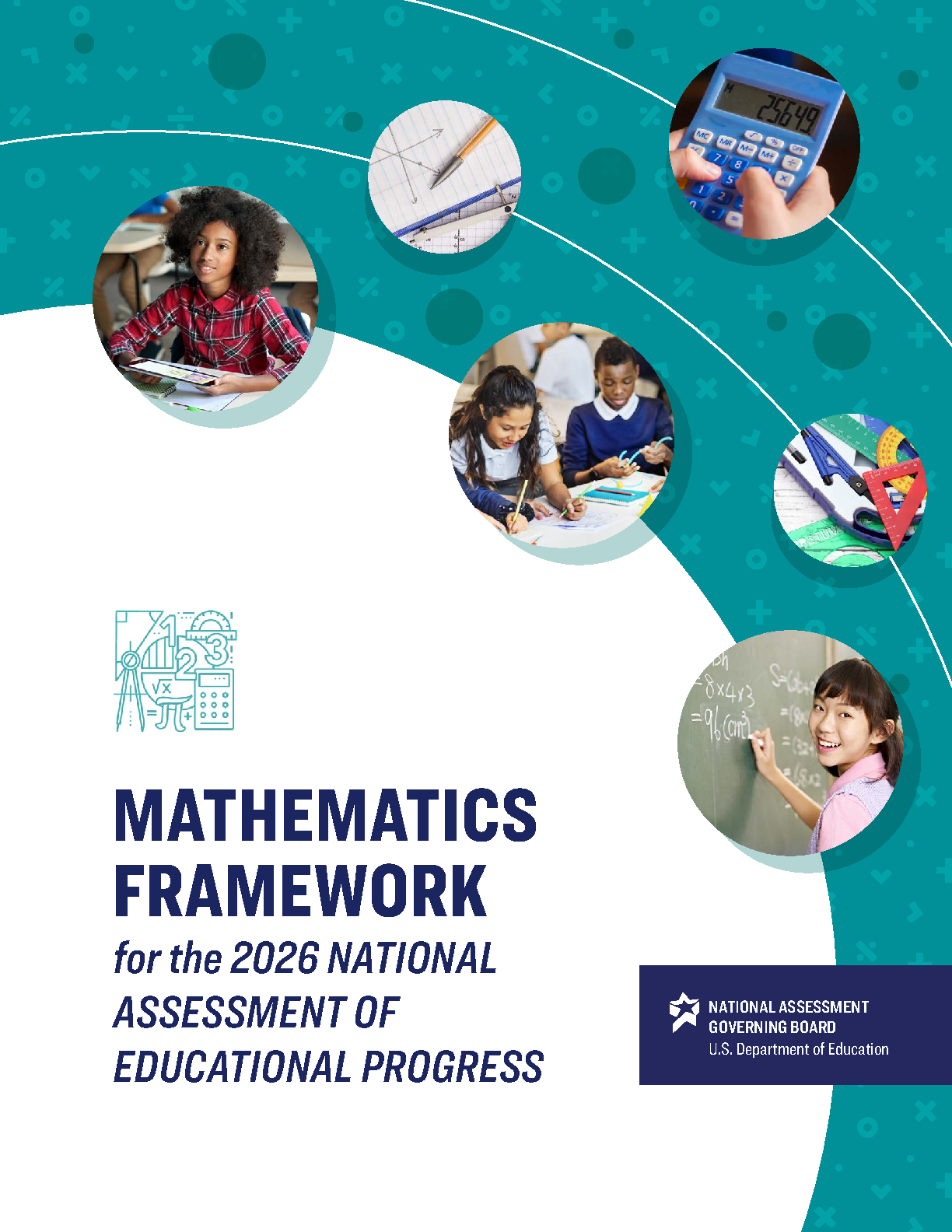 MATHEMATICS FRAMEWORK

for the 2026 NATIONAL ASSESSMENT OF EDUCATIONAL PROGRESS

NATIONAL ASSESSMENT GOVERNING BOARD
U.S. Department of Education